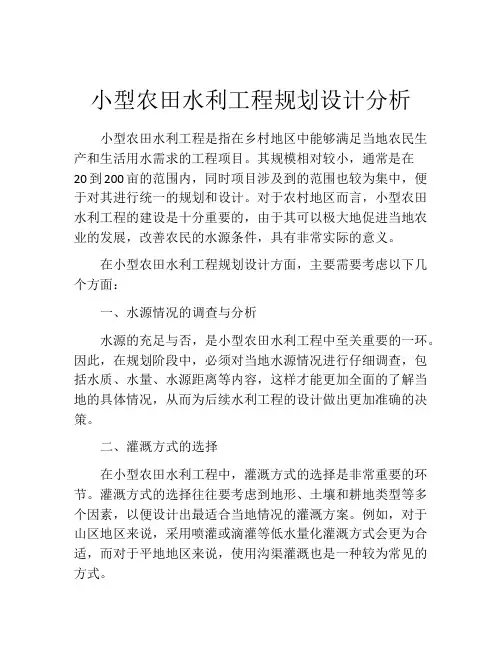 小型农田水利工程规划设计分析

小型农田水利工程是指在乡村地区中能够满足当地农民生产和生活用水需求的工程项目。其规模相对较小，通常是在20到200亩的范围内，同时项目涉及到的范围也较为集中，便于对其进行统一的规划和设计。对于农村地区而言，小型农田水利工程的建设是十分重要的，由于其可以极大地促进当地农业的发展，改善农民的水源条件，具有非常实际的意义。

在小型农田水利工程规划设计方面，主要需要考虑以下几个方面：

一、水源情况的调查与分析

水源的充足与否，是小型农田水利工程中至关重要的一环。因此，在规划阶段中，必须对当地水源情况进行仔细调查，包括水质、水量、水源距离等内容，这样才能更加全面的了解当地的具体情况，从而为后续水利工程的设计做出更加准确的决策。

二、灌溉方式的选择

在小型农田水利工程中，灌溉方式的选择是非常重要的环节。灌溉方式的选择往往要考虑到地形、土壤和耕地类型等多个因素，以便设计出最适合当地情况的灌溉方案。例如，对于山区地区来说，采用喷灌或滴灌等低水量化灌溉方式会更为合适，而对于平地地区来说，使用沟渠灌溉也是一种较为常见的方式。